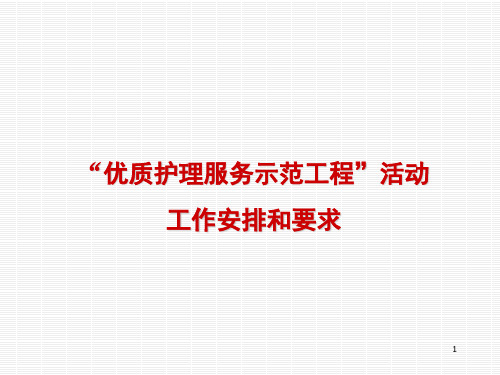 “优质护理服务示范工程”活动

工作安排和要求

1